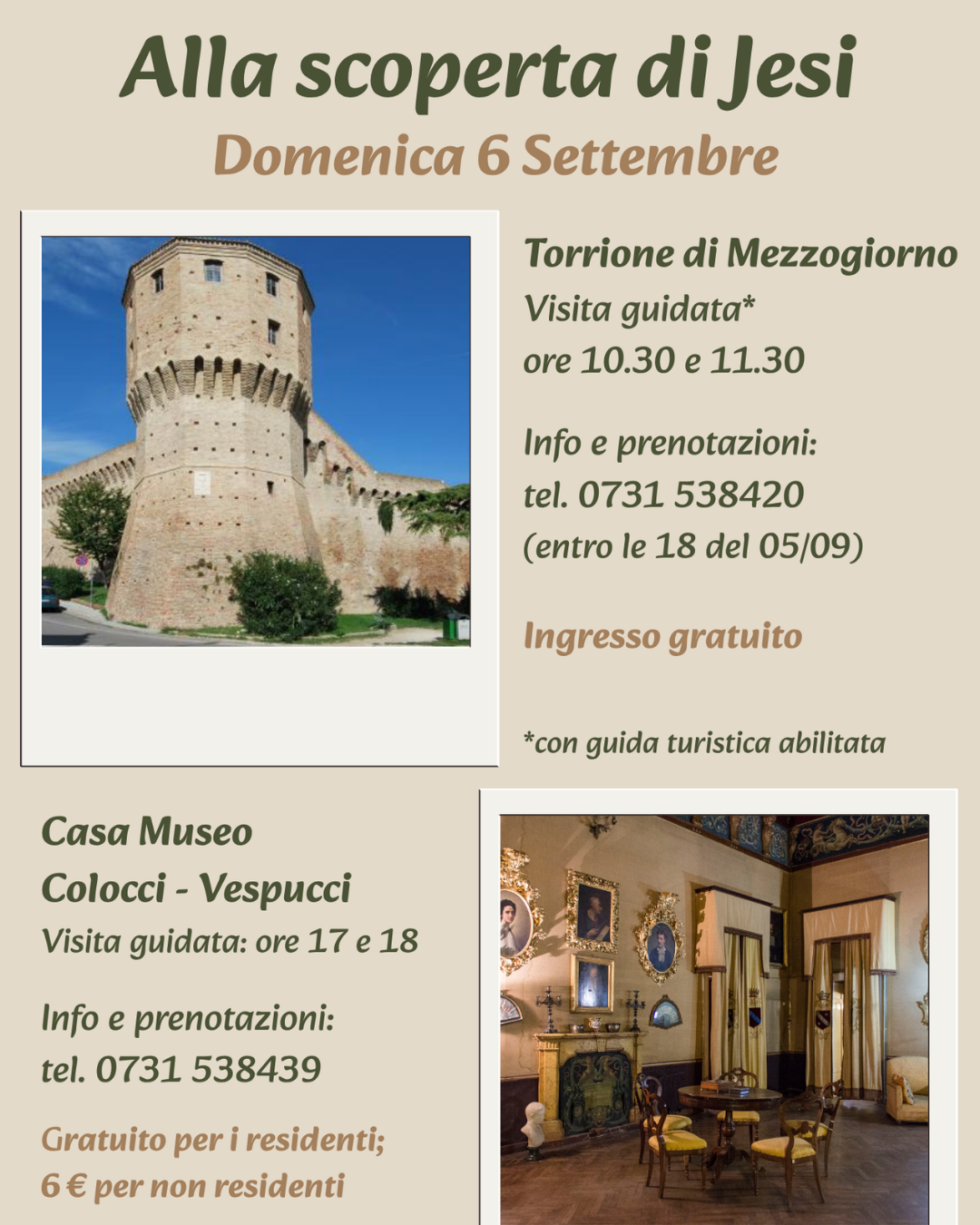 Alla scoperta di Jesi
Domenica 6 Settembre

Torrione di Mezzogiorno
Visita guidata*
ore 10.30 e 11.30

Info e prenotazioni:
tel. 0731 538420
(entro le 18 del 05/09)

Ingresso gratuito

*con guida turistica abilitata

Casa Museo
Colocci - Vespucci
Visita guidata: ore 17 e 18

Info e prenotazioni:
tel. 0731 538439

Gratuito per i residenti;
6 € per non residenti